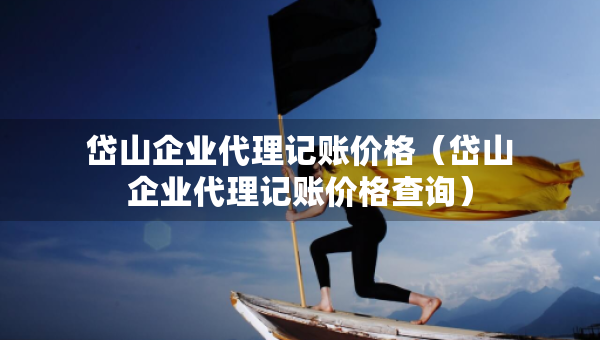 岱山企业代理记账价格（岱山企业代理记账价格查询）